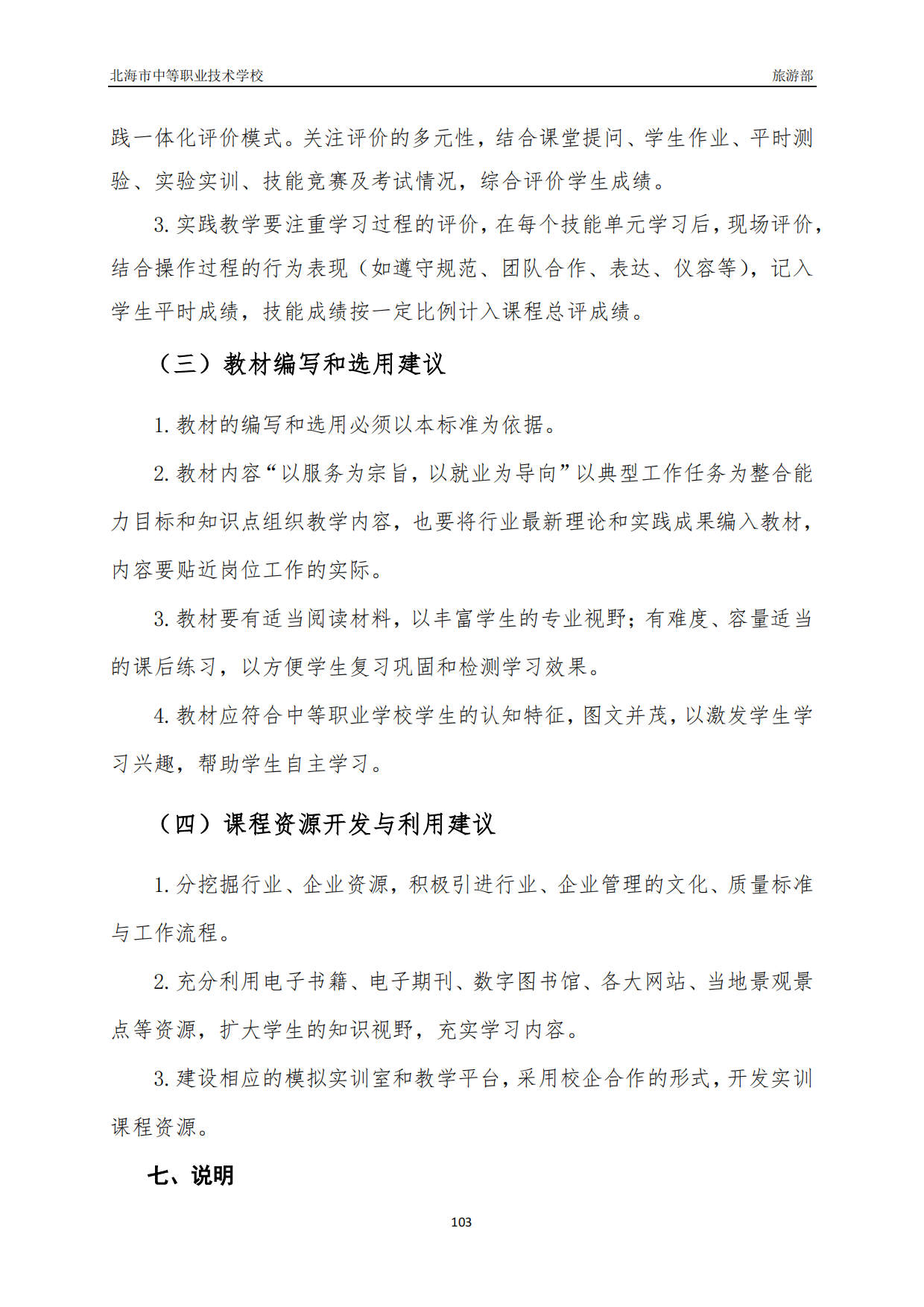 北海市中等职业技术学校　　旅游部

践一体化评价模式。关注评价的多元性，结合课堂提问、学生作业、平时测验、实验实训、技能竞赛及考试情况，综合评价学生成绩。

3. 实践教学要注重学习过程的评价，在每个技能单元学习后，现场评价，结合操作过程的行为表现（如遵守规范、团队合作、表达、仪容等），记入学生平时成绩，技能成绩按一定比例计入课程总评成绩。

（三）教材编写和选用建议

1. 教材的编写和选用必须以本标准为依据。

2. 教材内容“以服务为宗旨，以就业为导向”以典型工作任务为整合能力目标和知识点组织教学内容，也要将行业最新理论和实践成果编入教材，内容要贴近岗位工作的实际。

3. 教材要有适当阅读材料，以丰富学生的专业视野；有难度、容量适当的课后练习，以方便学生复习巩固和检测学习效果。

4. 教材应符合中等职业学校学生的认知特征，图文并茂，以激发学生学习兴趣，帮助学生自主学习。

（四）课程资源开发与利用建议

1. 分挖掘行业、企业资源，积极引进行业、企业管理的文化、质量标准与工作流程。

2. 充分利用电子书籍、电子期刊、数字图书馆、各大网站、当地景观景点等资源，扩大学生的知识视野，充实学习内容。

3. 建设相应的模拟实训室和教学平台，采用校企合作的形式，开发实训课程资源。

七、说明

103